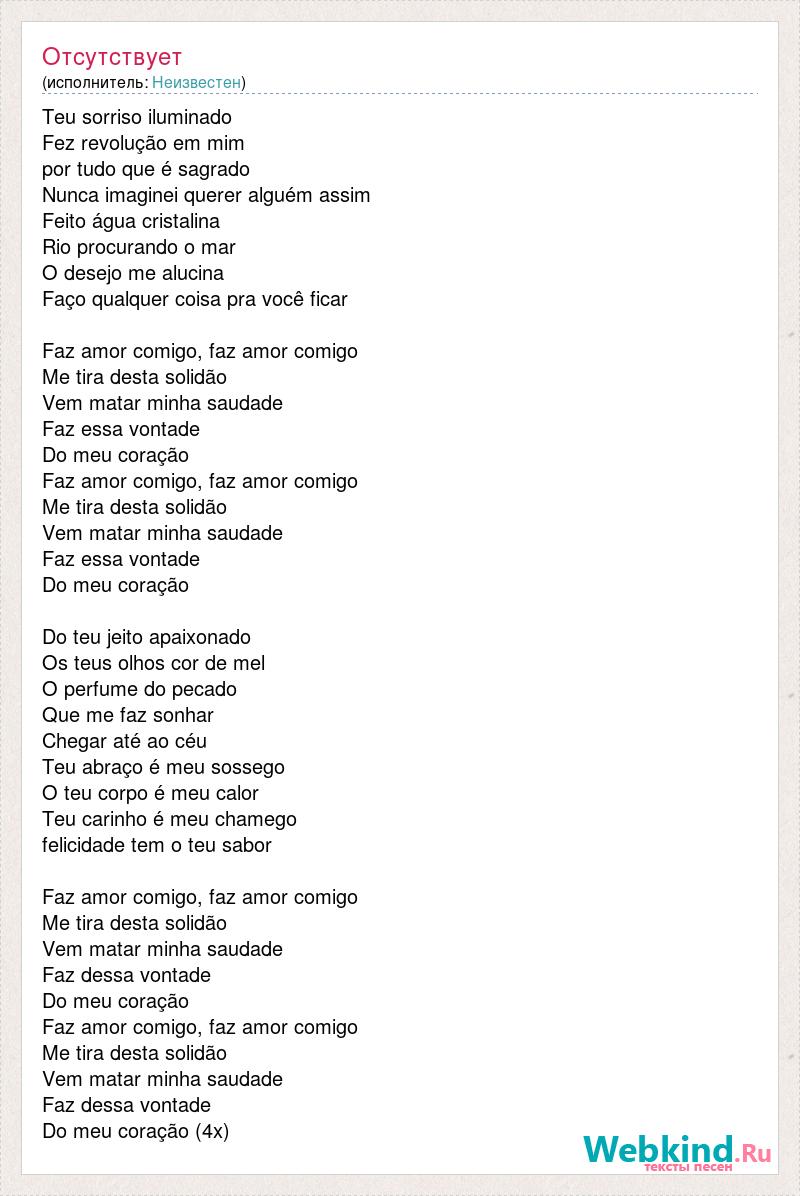 Отсутствует
(исполнитель: Неизвестен)

Teu sorriso iluminado
Fez revolução em mim
por tudo que é sagrado
Nunca imaginei querer alguém assim
Feito água cristalina
Rio procurando o mar
O desejo me alucina
Faço qualquer coisa pra você ficar

Faz amor comigo, faz amor comigo
Me tira desta solidão
Vem matar minha saudade
Faz essa vontade
Do meu coração
Faz amor comigo, faz amor comigo
Me tira desta solidão
Vem matar minha saudade
Faz essa vontade
Do meu coração

Do teu jeito apaixonado
Os teus olhos cor de mel
O perfume do pecado
Que me faz sonhar
Chegar até ao céu
Teu abraço é meu sossego
O teu corpo é meu calor
Teu carinho é meu chamego
felicidade tem o teu sabor

Faz amor comigo, faz amor comigo
Me tira desta solidão
Vem matar minha saudade
Faz dessa vontade
Do meu coração
Faz amor comigo, faz amor comigo
Me tira desta solidão
Vem matar minha saudade
Faz dessa vontade
Do meu coração (4x)

Webkind.Ru
тексты песен